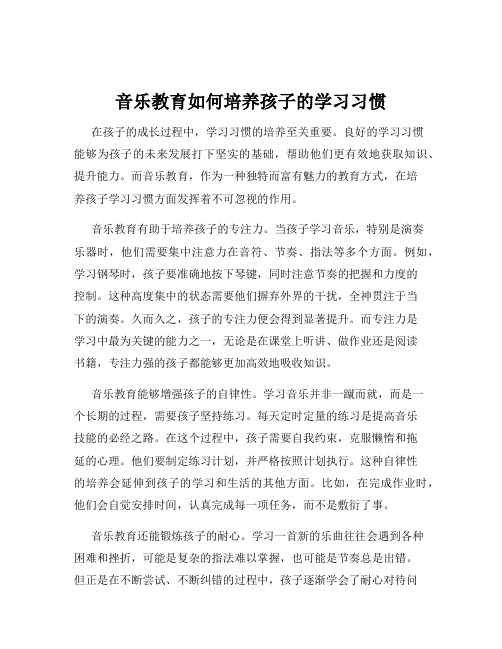 音乐教育如何培养孩子的学习习惯

在孩子的成长过程中，学习习惯的培养至关重要。良好的学习习惯能够为孩子的未来发展打下坚实的基础，帮助他们更有效地获取知识、提升能力。而音乐教育，作为一种独特而富有魅力的教育方式，在培养孩子学习习惯方面发挥着不可忽视的作用。

音乐教育有助于培养孩子的专注力。当孩子学习音乐，特别是演奏乐器时，他们需要集中注意力在音符、节奏、指法等多个方面。例如，学习钢琴时，孩子要准确地按下琴键，同时注意节奏的把握和力度的控制。这种高度集中的状态需要他们摒弃外界的干扰，全神贯注于当下的演奏。久而久之，孩子的专注力便会得到显著提升。而专注力是学习中最为关键的能力之一，无论是在课堂上听讲、做作业还是阅读书籍，专注力强的孩子都能够更加高效地吸收知识。

音乐教育能够增强孩子的自律性。学习音乐并非一蹴而就，而是一个长期的过程，需要孩子坚持练习。每天定时定量的练习是提高音乐技能的必经之路。在这个过程中，孩子需要自我约束，克服懒惰和拖延的心理。他们要制定练习计划，并严格按照计划执行。这种自律性的培养会延伸到孩子的学习和生活的其他方面。比如，在完成作业时，他们会自觉安排时间，认真完成每一项任务，而不是敷衍了事。

音乐教育还能锻炼孩子的耐心。学习一首新的乐曲往往会遇到各种困难和挫折，可能是复杂的指法难以掌握，也可能是节奏总是出错。但正是在不断尝试、不断纠错的过程中，孩子逐渐学会了耐心对待问